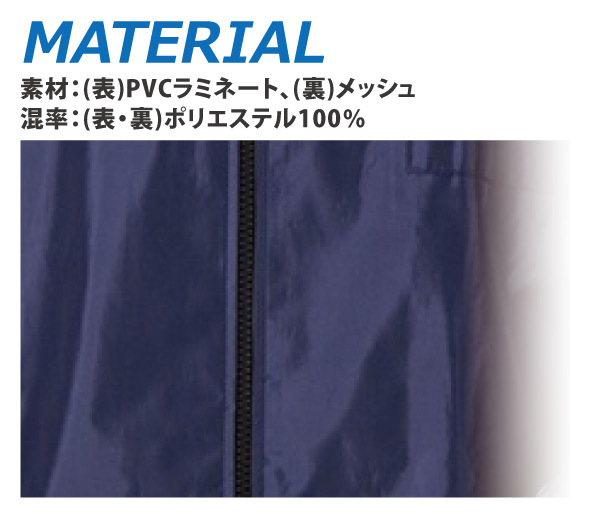 MATERIAL
素材：(表)PVCラミネート、(裏)メッシュ
混率：(表・裏)ポリエステル100%